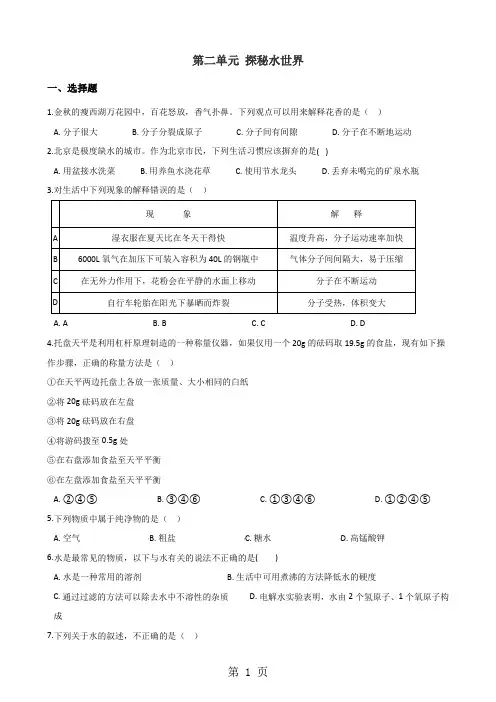 第二单元 探秘水世界

一、选择题

1.金秋的瘦西湖万花园中，百花怒放，香气扑鼻。下列观点可以用来解释花香的是（ ）

A. 分子很大　　B. 分子分裂成原子　　C. 分子间有间隙　　D. 分子在不断地运动

2.北京是极度缺水的城市。作为北京市民，下列生活习惯应该摒弃的是( )

A. 用盆接水洗菜　　B. 用养鱼水浇花草　　C. 使用节水龙头　　D. 丢弃未喝完的矿泉水瓶

3.对生活中下列现象的解释错误的是（ ）

| | 现　　象 | 解　　释 |
|---|---|---|
| A | 湿衣服在夏天比在冬天干得快 | 温度升高，分子运动速率加快 |
| B | 6000L 氧气在加压下可装入容积为 40L 的钢瓶中 | 气体分子间间隔大，易于压缩 |
| C | 在无外力作用下，花粉会在平静的水面上移动 | 分子在不断运动 |
| D | 自行车轮胎在阳光下暴晒而炸裂 | 分子受热，体积变大 |

A. A　　B. B　　C. C　　D. D

4.托盘天平是利用杠杆原理制造的一种称量仪器，如果仅用一个 20g 的砝码取 19.5g 的食盐，现有如下操作步骤，正确的称量方法是（ ）

①在天平两边托盘上各放一张质量、大小相同的白纸

②将 20g 砝码放在左盘

③将 20g 砝码放在右盘

④将游码拨至 0.5g 处

⑤在右盘添加食盐至天平平衡

⑥在左盘添加食盐至天平平衡

A. ②④⑤　　B. ③④⑥　　C. ①③④⑥　　D. ①②④⑤

5.下列物质中属于纯净物的是（ ）

A. 空气　　B. 粗盐　　C. 糖水　　D. 高锰酸钾

6.水是最常见的物质，以下与水有关的说法不正确的是( )

A. 水是一种常用的溶剂　　B. 生活中可用煮沸的方法降低水的硬度

C. 通过过滤的方法可以除去水中不溶性的杂质　　D. 电解水实验表明，水由 2 个氢原子、1 个氧原子构成

7.下列关于水的叙述，不正确的是（ ）

第 1 页